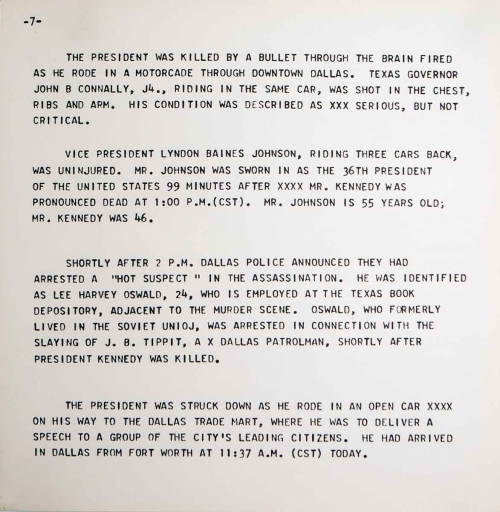 -7-

THE PRESIDENT WAS KILLED BY A BULLET THROUGH THE BRAIN FIRED AS HE RODE IN A MOTORCADE THROUGH DOWNTOWN DALLAS. TEXAS GOVERNOR JOHN B CONNALLY, J4., RIDING IN THE SAME CAR, WAS SHOT IN THE CHEST, RIBS AND ARM. HIS CONDITION WAS DESCRIBED AS XXX SERIOUS, BUT NOT CRITICAL.

VICE PRESIDENT LYNDON BAINES JOHNSON, RIDING THREE CARS BACK, WAS UNINJURED. MR. JOHNSON WAS SWORN IN AS THE 36TH PRESIDENT OF THE UNITED STATES 99 MINUTES AFTER XXXX MR. KENNEDY WAS PRONOUNCED DEAD AT 1:00 P.M.(CST). MR. JOHNSON IS 55 YEARS OLD; MR. KENNEDY WAS 46.

SHORTLY AFTER 2 P.M. DALLAS POLICE ANNOUNCED THEY HAD ARRESTED A "HOT SUSPECT " IN THE ASSASSINATION. HE WAS IDENTIFIED AS LEE HARVEY OSWALD, 24, WHO IS EMPLOYED AT THE TEXAS BOOK DEPOSITORY, ADJACENT TO THE MURDER SCENE. OSWALD, WHO FORMERLY LIVED IN THE SOVIET UNIOJ, WAS ARRESTED IN CONNECTION WITH THE SLAYING OF J. B. TIPPIT, A X DALLAS PATROLMAN, SHORTLY AFTER PRESIDENT KENNEDY WAS KILLED.

THE PRESIDENT WAS STRUCK DOWN AS HE RODE IN AN OPEN CAR XXXX ON HIS WAY TO THE DALLAS TRADE MART, WHERE HE WAS TO DELIVER A SPEECH TO A GROUP OF THE CITY'S LEADING CITIZENS. HE HAD ARRIVED IN DALLAS FROM FORT WORTH AT 11:37 A.M. (CST) TODAY.